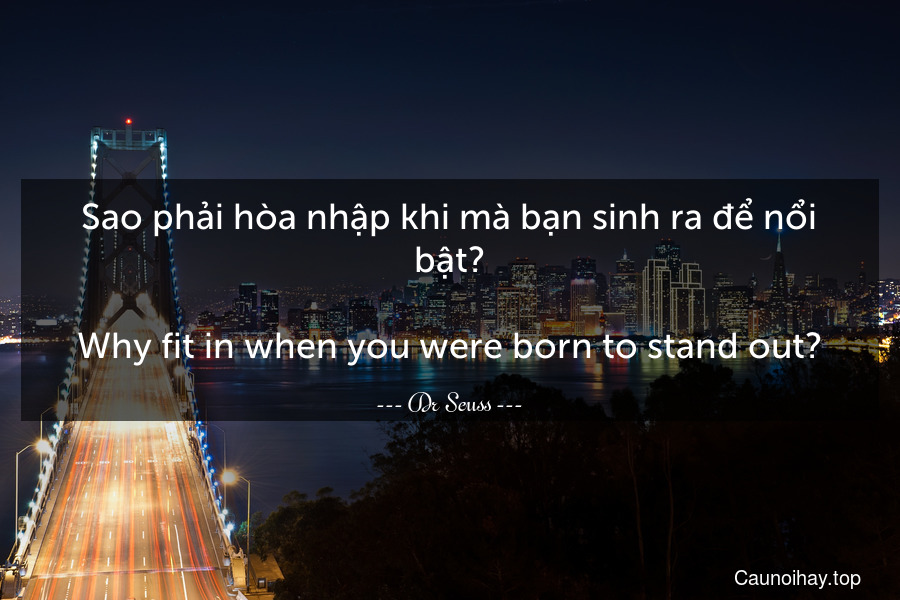 Sao phải hòa nhập khi mà bạn sinh ra để nổi bật?

Why fit in when you were born to stand out?

--- Dr Seuss ---

Caunoihay.top